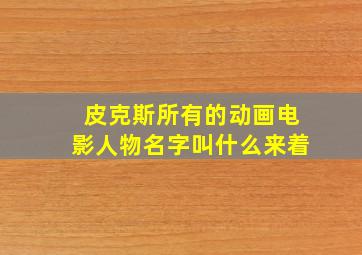 皮克斯所有的动画电影人物名字叫什么来着